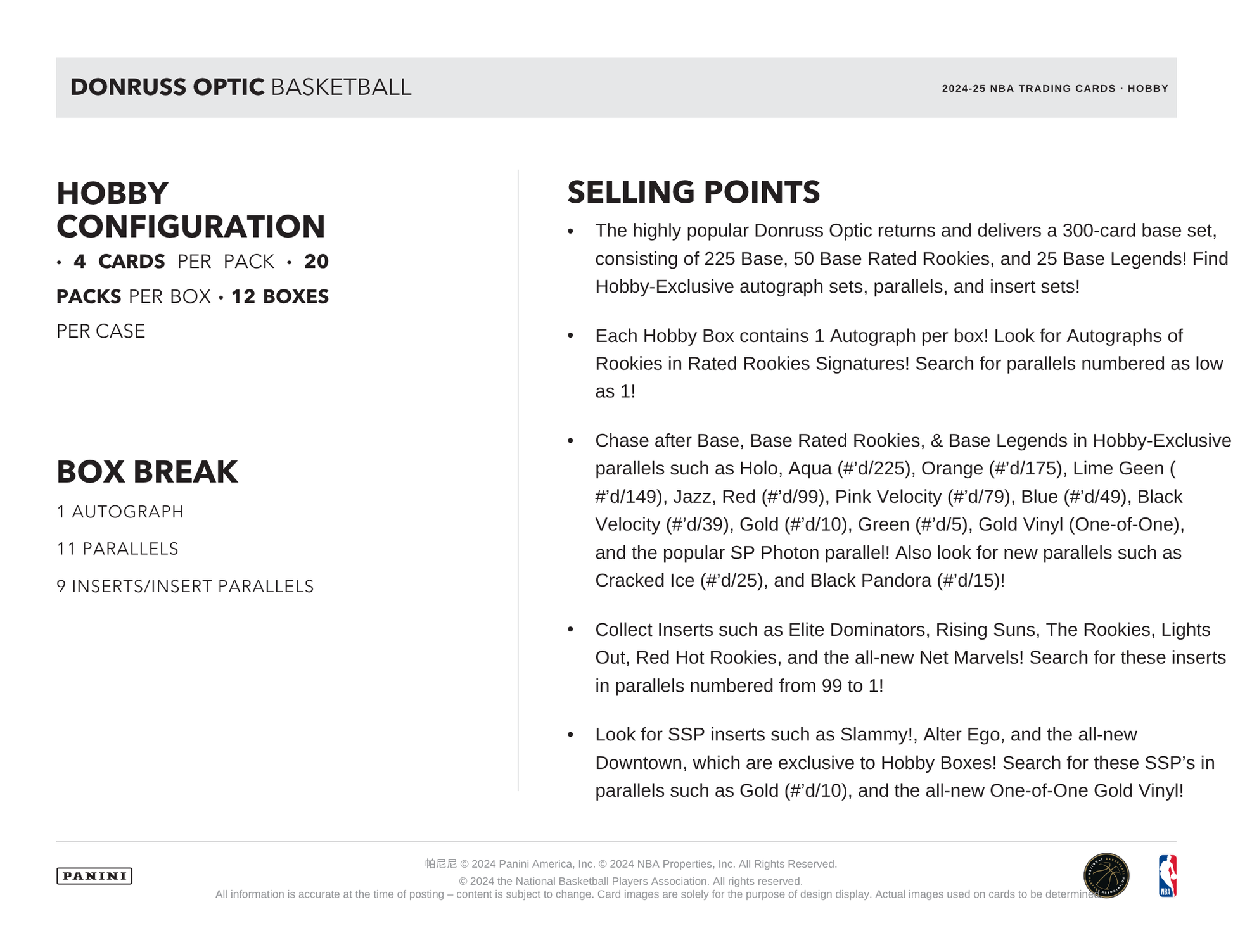 DONRUSS OPTIC BASKETBALL

2024-25 NBA TRADING CARDS · HOBBY

HOBBY CONFIGURATION

• 4 CARDS PER PACK • 20 PACKS PER BOX • 12 BOXES PER CASE

BOX BREAK

1 AUTOGRAPH

11 PARALLELS

9 INSERTS/INSERT PARALLELS

SELLING POINTS

• The highly popular Donruss Optic returns and delivers a 300-card base set, consisting of 225 Base, 50 Base Rated Rookies, and 25 Base Legends! Find Hobby-Exclusive autograph sets, parallels, and insert sets!

• Each Hobby Box contains 1 Autograph per box! Look for Autographs of Rookies in Rated Rookies Signatures! Search for parallels numbered as low as 1!

• Chase after Base, Base Rated Rookies, & Base Legends in Hobby-Exclusive parallels such as Holo, Aqua (#'d/225), Orange (#'d/175), Lime Geen ( #'d/149), Jazz, Red (#'d/99), Pink Velocity (#'d/79), Blue (#'d/49), Black Velocity (#'d/39), Gold (#'d/10), Green (#'d/5), Gold Vinyl (One-of-One), and the popular SP Photon parallel! Also look for new parallels such as Cracked Ice (#'d/25), and Black Pandora (#'d/15)!

• Collect Inserts such as Elite Dominators, Rising Suns, The Rookies, Lights Out, Red Hot Rookies, and the all-new Net Marvels! Search for these inserts in parallels numbered from 99 to 1!

• Look for SSP inserts such as Slammy!, Alter Ego, and the all-new Downtown, which are exclusive to Hobby Boxes! Search for these SSP's in parallels such as Gold (#'d/10), and the all-new One-of-One Gold Vinyl!

PANINI

帕尼尼 © 2024 Panini America, Inc. © 2024 NBA Properties, Inc. All Rights Reserved.
© 2024 the National Basketball Players Association. All rights reserved.
All information is accurate at the time of posting – content is subject to change. Card images are solely for the purpose of design display. Actual images used on cards to be determined.

NATIONAL BASKETBALL PLAYERS ASSOCIATION

NBA